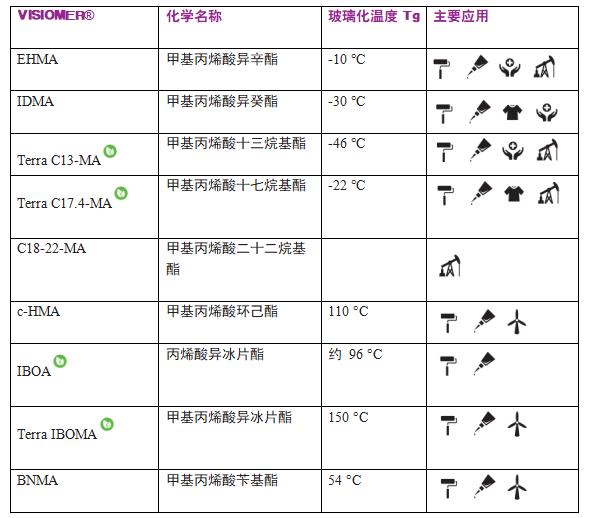 | VISIOMER® | 化学名称 | 玻璃化温度 Tg | 主要应用 |
|---|---|---|---|
| EHMA | 甲基丙烯酸异辛酯 | -10 °C | |
| IDMA | 甲基丙烯酸异癸酯 | -30 °C | |
| Terra C13-MA | 甲基丙烯酸十三烷基酯 | -46 °C | |
| Terra C17.4-MA | 甲基丙烯酸十七烷基酯 | -22 °C | |
| C18-22-MA | 甲基丙烯酸二十二烷基酯 | | |
| c-HMA | 甲基丙烯酸环己酯 | 110 °C | |
| IBOA | 丙烯酸异冰片酯 | 约 96 °C | |
| Terra IBOMA | 甲基丙烯酸异冰片酯 | 150 °C | |
| BNMA | 甲基丙烯酸苄基酯 | 54 °C | |